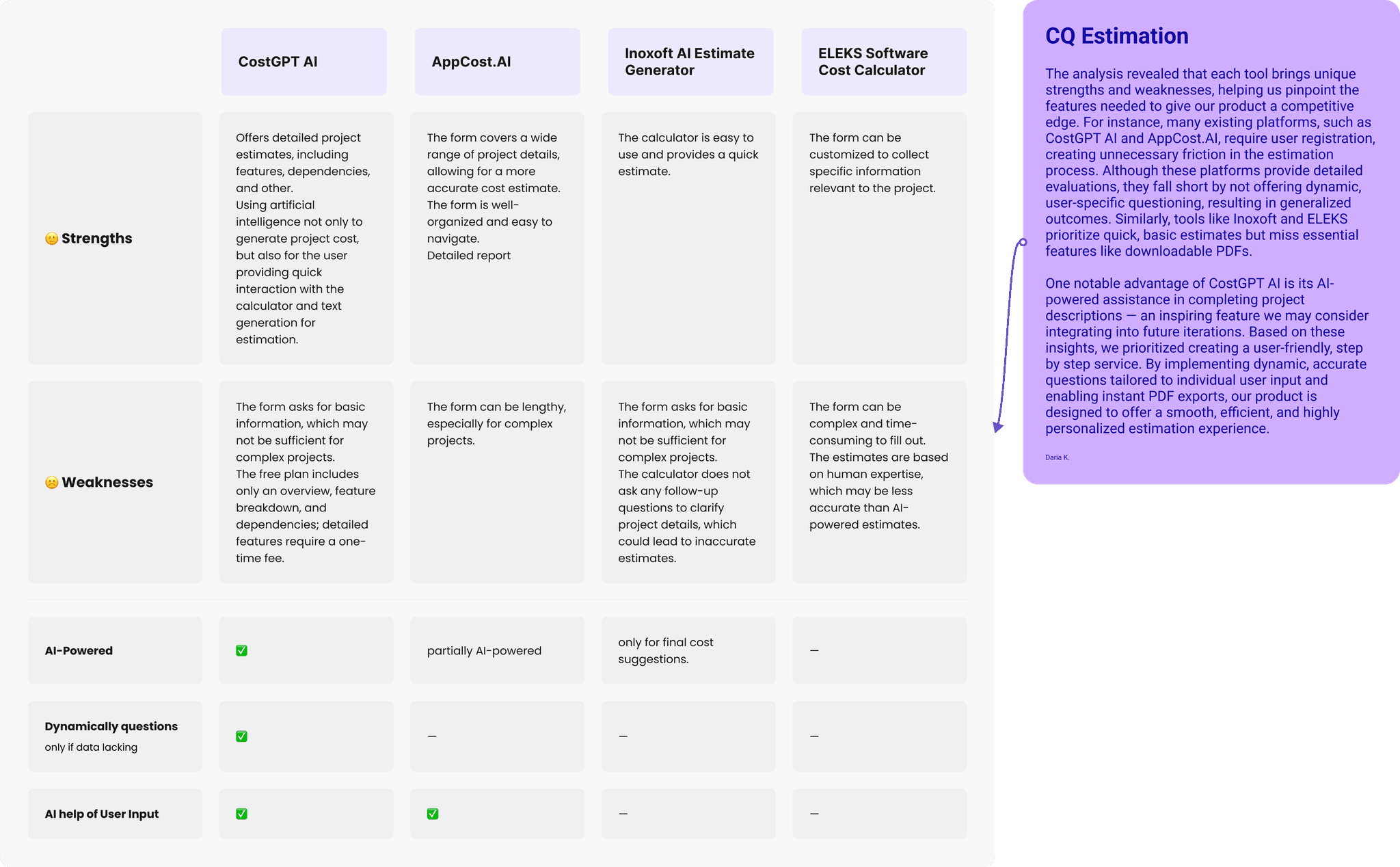 |  | CostGPT AI | AppCost.AI | Inoxoft AI Estimate Generator | ELEKS Software Cost Calculator |
|---|---|---|---|---|
| 🙂 Strengths | Offers detailed project estimates, including features, dependencies, and other. Using artificial intelligence not only to generate project cost, but also for the user providing quick interaction with the calculator and text generation for estimation. | The form covers a wide range of project details, allowing for a more accurate cost estimate. The form is well-organized and easy to navigate. Detailed report | The calculator is easy to use and provides a quick estimate. | The form can be customized to collect specific information relevant to the project. |
| ☹️ Weaknesses | The form asks for basic information, which may not be sufficient for complex projects. The free plan includes only an overview, feature breakdown, and dependencies; detailed features require a one-time fee. | The form can be lengthy, especially for complex projects. | The form asks for basic information, which may not be sufficient for complex projects. The calculator does not ask any follow-up questions to clarify project details, which could lead to inaccurate estimates. | The form can be complex and time-consuming to fill out. The estimates are based on human expertise, which may be less accurate than AI-powered estimates. |
| AI-Powered | ✅ | partially AI-powered | only for final cost suggestions. | — |
| Dynamically questions only if data lacking | ✅ | — | — | — |
| AI help of User Input | ✅ | ✅ | — | — |

CQ Estimation

The analysis revealed that each tool brings unique strengths and weaknesses, helping us pinpoint the features needed to give our product a competitive edge. For instance, many existing platforms, such as CostGPT AI and AppCost.AI, require user registration, creating unnecessary friction in the estimation process. Although these platforms provide detailed evaluations, they fall short by not offering dynamic, user-specific questioning, resulting in generalized outcomes. Similarly, tools like Inoxoft and ELEKS prioritize quick, basic estimates but miss essential features like downloadable PDFs.

One notable advantage of CostGPT AI is its AI-powered assistance in completing project descriptions — an inspiring feature we may consider integrating into future iterations. Based on these insights, we prioritized creating a user-friendly, step by step service. By implementing dynamic, accurate questions tailored to individual user input and enabling instant PDF exports, our product is designed to offer a smooth, efficient, and highly personalized estimation experience.

Daria K.